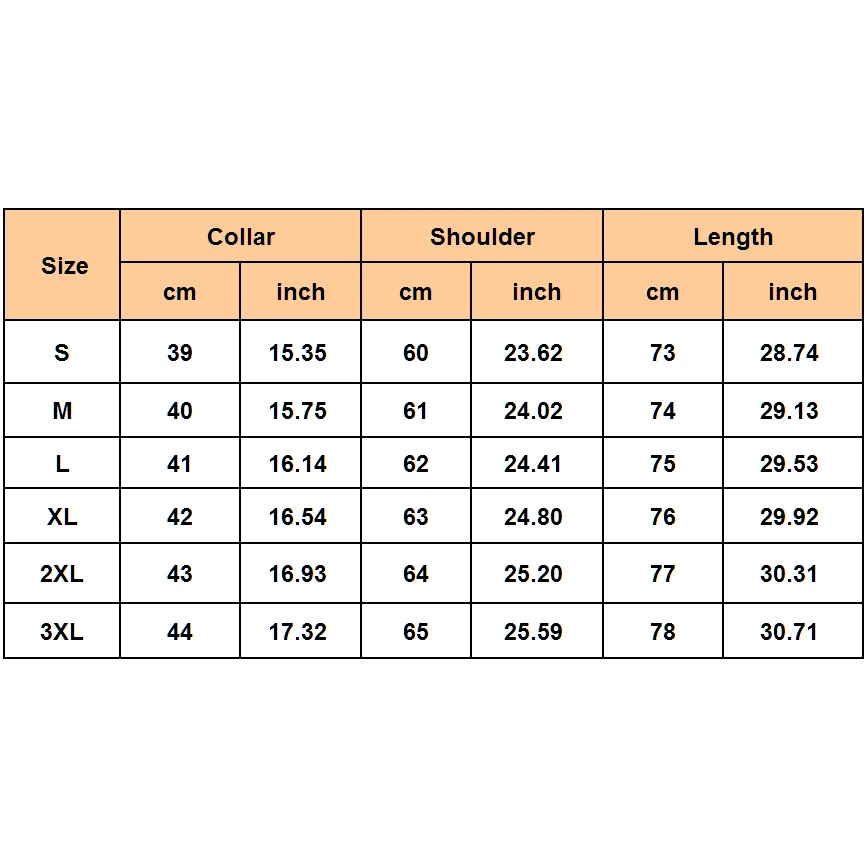 | Size | Collar | | Shoulder | | Length | |
|---|---|---|---|---|---|---|
| | cm | inch | cm | inch | cm | inch |
| S | 39 | 15.35 | 60 | 23.62 | 73 | 28.74 |
| M | 40 | 15.75 | 61 | 24.02 | 74 | 29.13 |
| L | 41 | 16.14 | 62 | 24.41 | 75 | 29.53 |
| XL | 42 | 16.54 | 63 | 24.80 | 76 | 29.92 |
| 2XL | 43 | 16.93 | 64 | 25.20 | 77 | 30.31 |
| 3XL | 44 | 17.32 | 65 | 25.59 | 78 | 30.71 |